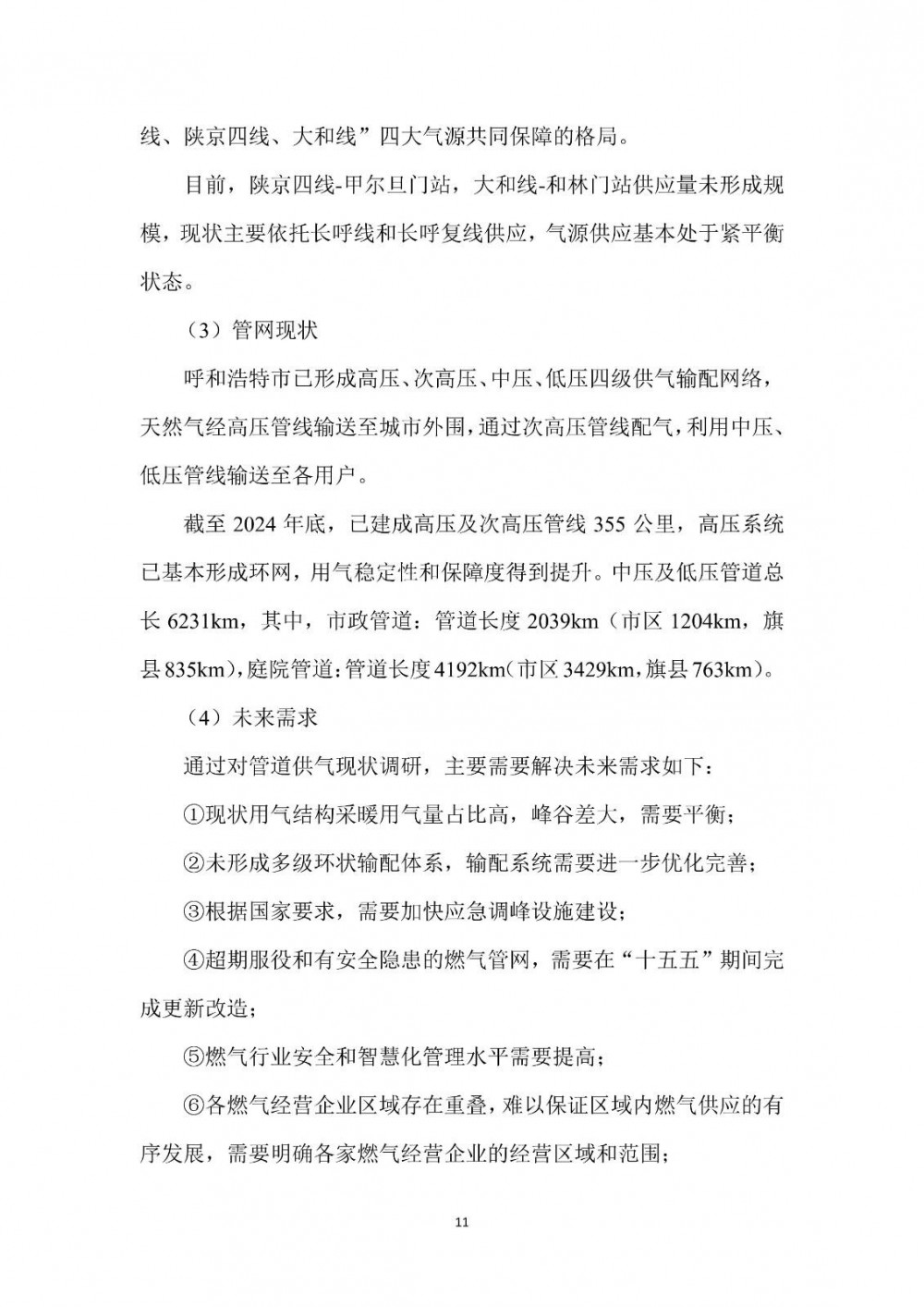 线、陕京四线、大和线”四大气源共同保障的格局。

目前，陕京四线-甲尔旦门站，大和线-和林门站供应量未形成规模，现状主要依托长呼线和长呼复线供应，气源供应基本处于紧平衡状态。

（3）管网现状

呼和浩特市已形成高压、次高压、中压、低压四级供气输配网络，天然气经高压管线输送至城市外围，通过次高压管线配气，利用中压、低压管线输送至各用户。

截至 2024 年底，已建成高压及次高压管线 355 公里，高压系统已基本形成环网，用气稳定性和保障度得到提升。中压及低压管道总长 6231km，其中，市政管道：管道长度 2039km（市区 1204km，旗县 835km），庭院管道：管道长度 4192km（市区 3429km，旗县 763km）。

（4）未来需求

通过对管道供气现状调研，主要需要解决未来需求如下：

①现状用气结构采暖用气量占比高，峰谷差大，需要平衡；

②未形成多级环状输配体系，输配系统需要进一步优化完善；

③根据国家要求，需要加快应急调峰设施建设；

④超期服役和有安全隐患的燃气管网，需要在“十五五”期间完成更新改造；

⑤燃气行业安全和智慧化管理水平需要提高；

⑥各燃气经营企业区域存在重叠，难以保证区域内燃气供应的有序发展，需要明确各家燃气经营企业的经营区域和范围；

11